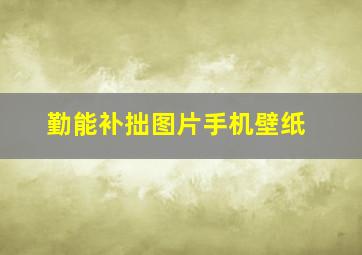 勤能补拙图片手机壁纸